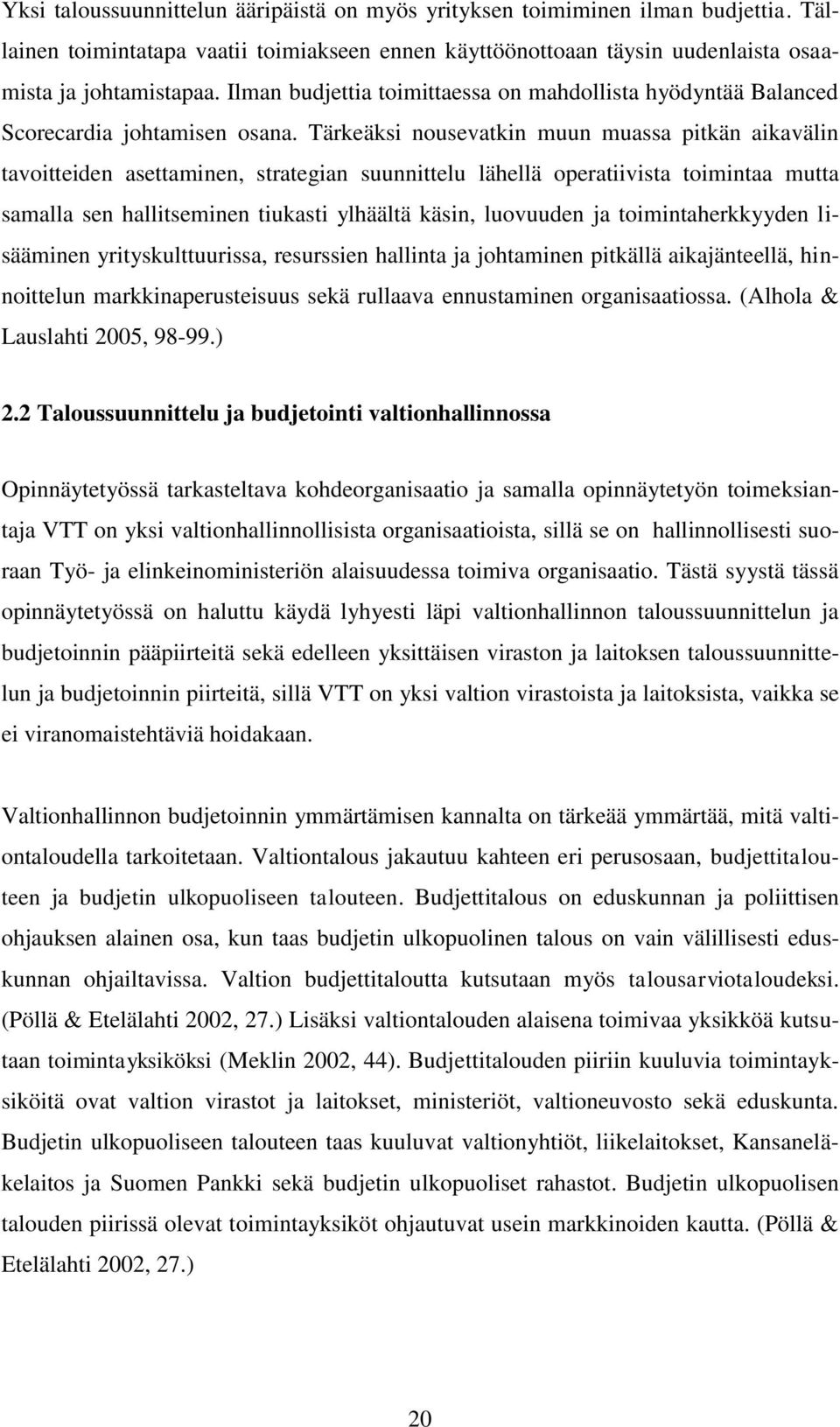 Yksi taloussuunnittelun ääripäistä on myös yrityksen toimiminen ilman budjettia. Tällainen toimintatapa vaatii toimiakseen ennen käyttöönottoaan täysin uudenlaista osaamista ja johtamistapaa. Ilman budjettia toimittaessa on mahdollista hyödyntää Balanced Scorecardia johtamisen osana. Tärkeäksi nousevatkin muun muassa pitkän aikavälin tavoitteiden asettaminen, strategian suunnittelu lähellä operatiivista toimintaa mutta samalla sen hallitseminen tiukasti ylhäältä käsin, luovuuden ja toimintaherkkyyden lisääminen yrityskulttuurissa, resurssien hallinta ja johtaminen pitkällä aikajänteellä, hinnoittelun markkinaperusteisuus sekä rullaava ennustaminen organisaatiossa. (Alhola & Lauslahti 2005, 98-99.)

2.2 Taloussuunnittelu ja budjetointi valtionhallinnossa

Opinnäytetyössä tarkasteltava kohdeorganisaatio ja samalla opinnäytetyön toimeksiantaja VTT on yksi valtionhallinnollisista organisaatioista, sillä se on hallinnollisesti suoraan Työ- ja elinkeinoministeriön alaisuudessa toimiva organisaatio. Tästä syystä tässä opinnäytetyössä on haluttu käydä lyhyesti läpi valtionhallinnon taloussuunnittelun ja budjetoinnin pääpiirteitä sekä edelleen yksittäisen viraston ja laitoksen taloussuunnittelun ja budjetoinnin piirteitä, sillä VTT on yksi valtion virastoista ja laitoksista, vaikka se ei viranomaistehtäviä hoidakaan.

Valtionhallinnon budjetoinnin ymmärtämisen kannalta on tärkeää ymmärtää, mitä valtiontaloudella tarkoitetaan. Valtiontalous jakautuu kahteen eri perusosaan, budjettitalouteen ja budjetin ulkopuoliseen talouteen. Budjettitalous on eduskunnan ja poliittisen ohjauksen alainen osa, kun taas budjetin ulkopuolinen talous on vain välillisesti eduskunnan ohjailtavissa. Valtion budjettitaloutta kutsutaan myös talousarviotaloudeksi. (Pöllä & Etelälahti 2002, 27.) Lisäksi valtiontalouden alaisena toimivaa yksikköä kutsutaan toimintayksiköksi (Meklin 2002, 44). Budjettitalouden piiriin kuuluvia toimintayksiköitä ovat valtion virastot ja laitokset, ministeriöt, valtioneuvosto sekä eduskunta. Budjetin ulkopuoliseen talouteen taas kuuluvat valtionyhtiöt, liikelaitokset, Kansaneläkelaitos ja Suomen Pankki sekä budjetin ulkopuoliset rahastot. Budjetin ulkopuolisen talouden piirissä olevat toimintayksiköt ohjautuvat usein markkinoiden kautta. (Pöllä & Etelälahti 2002, 27.)

20